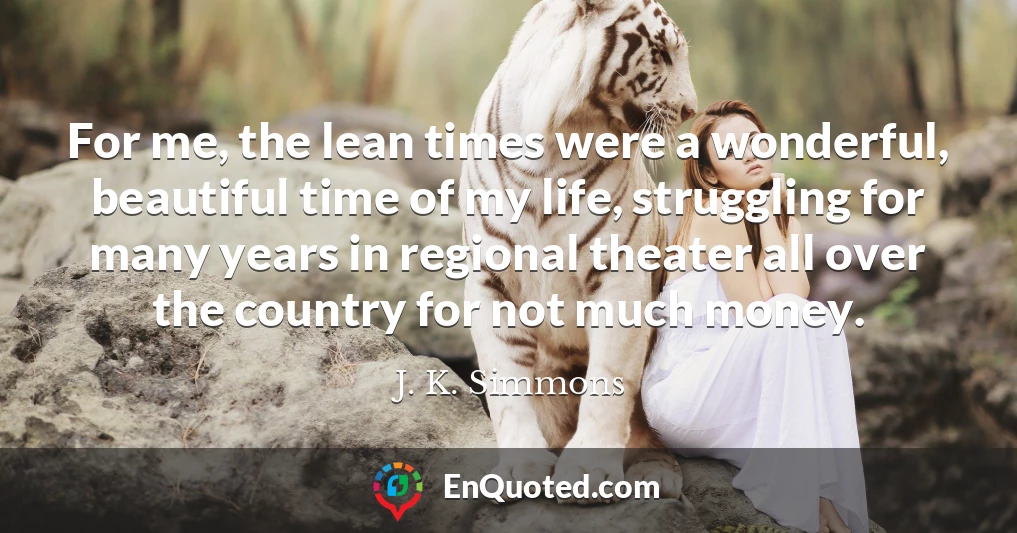 For me, the lean times were a wonderful, beautiful time of my life, struggling for many years in regional theater all over the country for not much money.

J. K. Simmons

EnQuoted.com